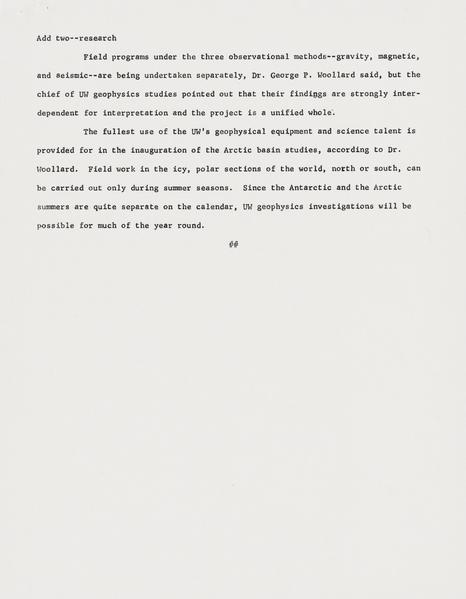 Add two--research

Field programs under the three observational methods--gravity, magnetic, and seismic--are being undertaken separately, Dr. George P. Woollard said, but the chief of UW geophysics studies pointed out that their findings are strongly interdependent for interpretation and the project is a unified whole.

The fullest use of the UW's geophysical equipment and science talent is provided for in the inauguration of the Arctic basin studies, according to Dr. Woollard. Field work in the icy, polar sections of the world, north or south, can be carried out only during summer seasons. Since the Antarctic and the Arctic summers are quite separate on the calendar, UW geophysics investigations will be possible for much of the year round.

##